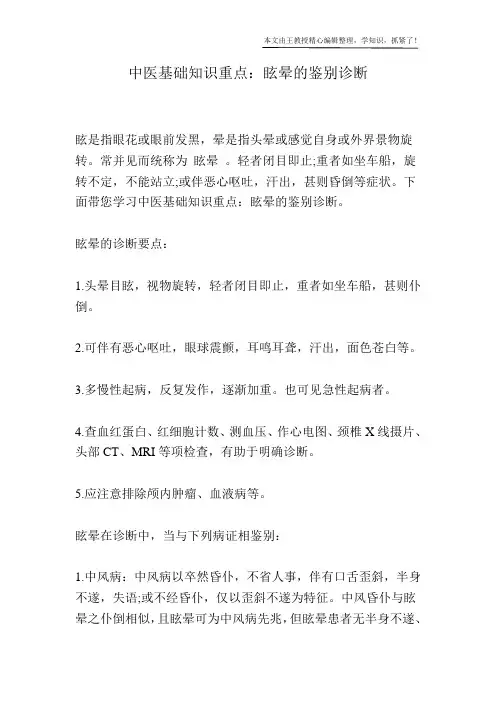 本文由王教授精心编辑整理，学知识，抓紧了！

中医基础知识重点：眩晕的鉴别诊断

眩是指眼花或眼前发黑，晕是指头晕或感觉自身或外界景物旋转。常并见而统称为 眩晕 。轻者闭目即止;重者如坐车船，旋转不定，不能站立;或伴恶心呕吐，汗出，甚则昏倒等症状。下面带您学习中医基础知识重点：眩晕的鉴别诊断。

眩晕的诊断要点：

1.头晕目眩，视物旋转，轻者闭目即止，重者如坐车船，甚则仆倒。

2.可伴有恶心呕吐，眼球震颤，耳鸣耳聋，汗出，面色苍白等。

3.多慢性起病，反复发作，逐渐加重。也可见急性起病者。

4.查血红蛋白、红细胞计数、测血压、作心电图、颈椎 X 线摄片、头部 CT、MRI 等项检查，有助于明确诊断。

5.应注意排除颅内肿瘤、血液病等。

眩晕在诊断中，当与下列病证相鉴别：

1.中风病：中风病以卒然昏仆，不省人事，伴有口舌歪斜，半身不遂，失语;或不经昏仆，仅以歪斜不遂为特征。中风昏仆与眩晕之仆倒相似，且眩晕可为中风病先兆，但眩晕患者无半身不遂、